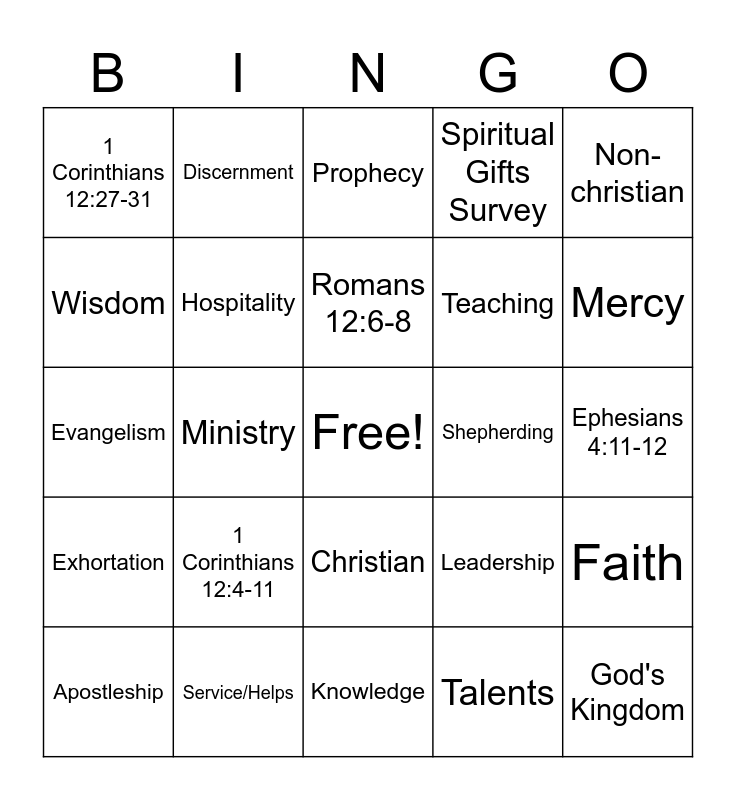 | B | I | N | G | O |
|---|---|---|---|---|
| 1 Corinthians 12:27-31 | Discernment | Prophecy | Spiritual Gifts Survey | Non-christian |
| Wisdom | Hospitality | Romans 12:6-8 | Teaching | Mercy |
| Evangelism | Ministry | Free! | Shepherding | Ephesians 4:11-12 |
| Exhortation | 1 Corinthians 12:4-11 | Christian | Leadership | Faith |
| Apostleship | Service/Helps | Knowledge | Talents | God's Kingdom |